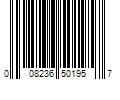 0 08236 50195 7